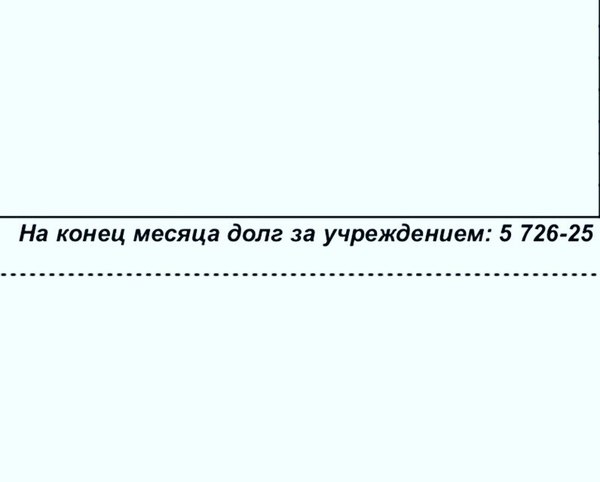 На конец месяца долг за учреждением: 5 726-25